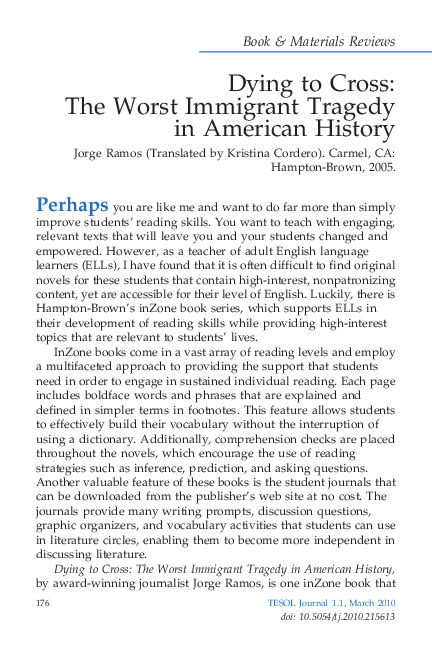 Book & Materials Reviews

Dying to Cross: The Worst Immigrant Tragedy in American History

Jorge Ramos (Translated by Kristina Cordero). Carmel, CA: Hampton-Brown, 2005.

Perhaps you are like me and want to do far more than simply improve students' reading skills. You want to teach with engaging, relevant texts that will leave you and your students changed and empowered. However, as a teacher of adult English language learners (ELLs), I have found that it is often difficult to find original novels for these students that contain high-interest, nonpatronizing content, yet are accessible for their level of English. Luckily, there is Hampton-Brown's inZone book series, which supports ELLs in their development of reading skills while providing high-interest topics that are relevant to students' lives.

InZone books come in a vast array of reading levels and employ a multifaceted approach to providing the support that students need in order to engage in sustained individual reading. Each page includes boldface words and phrases that are explained and defined in simpler terms in footnotes. This feature allows students to effectively build their vocabulary without the interruption of using a dictionary. Additionally, comprehension checks are placed throughout the novels, which encourage the use of reading strategies such as inference, prediction, and asking questions. Another valuable feature of these books is the student journals that can be downloaded from the publisher's web site at no cost. The journals provide many writing prompts, discussion questions, graphic organizers, and vocabulary activities that students can use in literature circles, enabling them to become more independent in discussing literature.

Dying to Cross: The Worst Immigrant Tragedy in American History, by award-winning journalist Jorge Ramos, is one inZone book that

176

TESOL Journal 1.1, March 2010
doi: 10.5054/tj.2010.215613